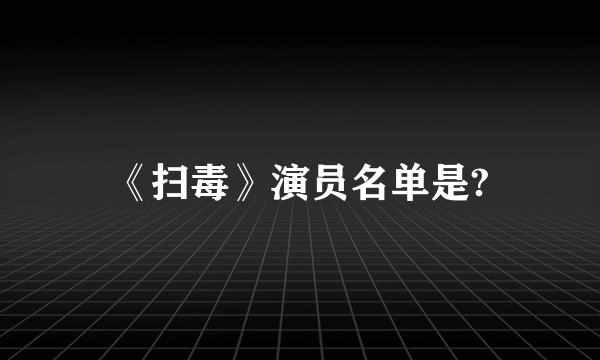 《扫毒》演员名单是?